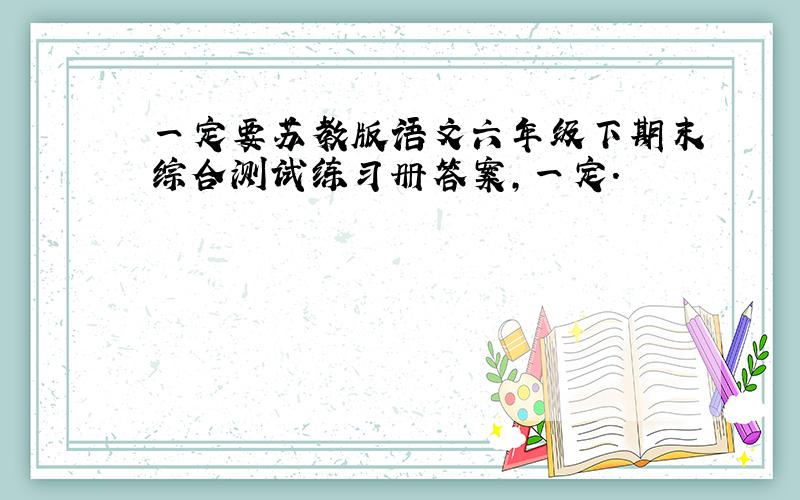 一定要苏教版语文六年级下期末综合测试练习册答案，一定．